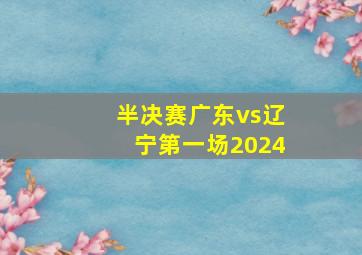 半决赛广东vs辽宁第一场2024